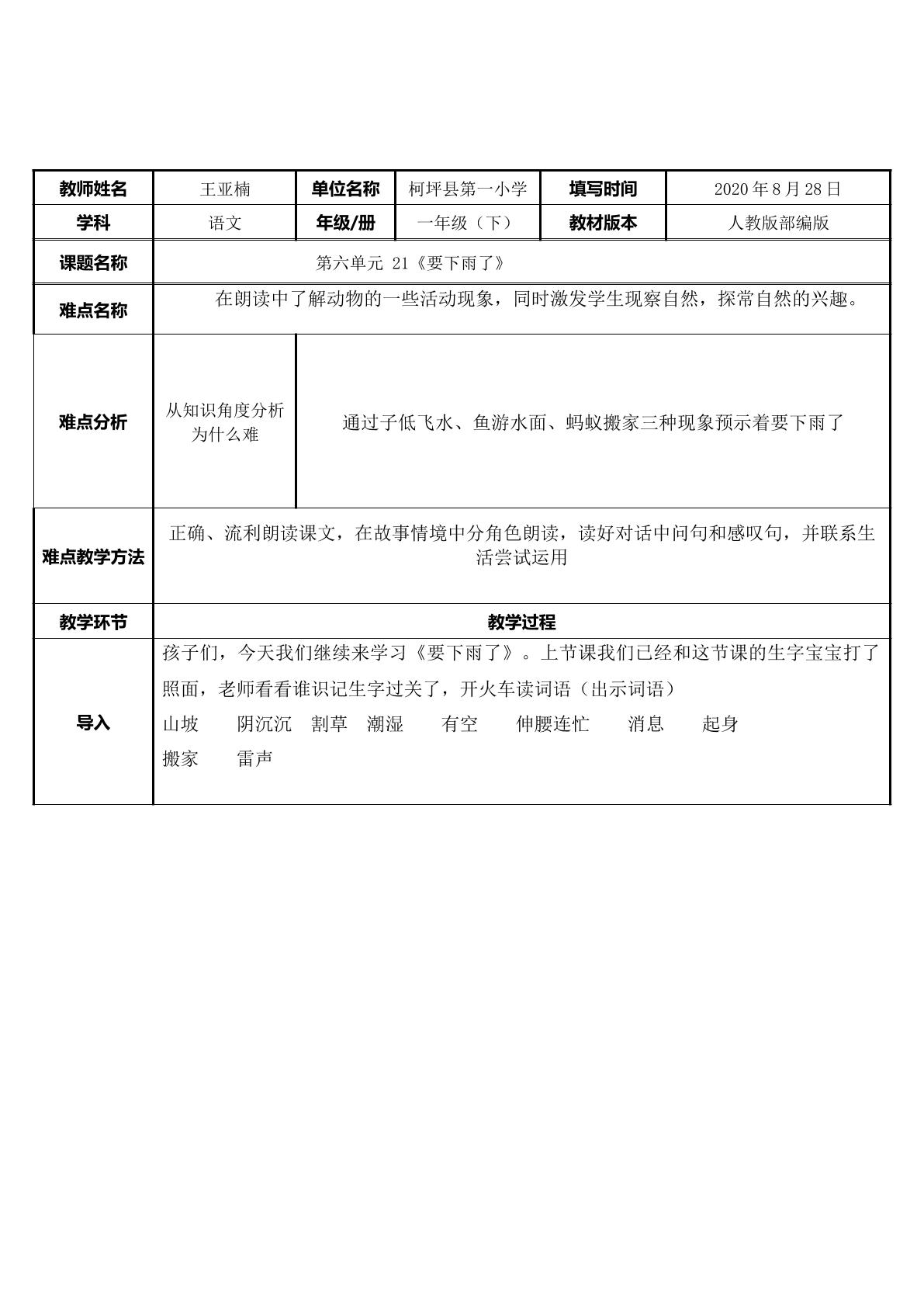 | 教师姓名 | 王亚楠 | 单位名称 | 柯坪县第一小学 | 填写时间 | 2020年8月28日 |
|---|---|---|---|---|---|
| 学科 | 语文 | 年级/册 | 一年级（下） | 教材版本 | 人教版部编版 |
| 课题名称 | 第六单元 21《要下雨了》 | | | | |
| 难点名称 | 在朗读中了解动物的一些活动现象，同时激发学生现察自然，探常自然的兴趣。 | | | | |
| 难点分析 | 从知识角度分析为什么难 | 通过子低飞水、鱼游水面、蚂蚁搬家三种现象预示着要下雨了 | | | |
| 难点教学方法 | 正确、流利朗读课文，在故事情境中分角色朗读，读好对话中问句和感叹句，并联系生活尝试运用 | | | | |
| 教学环节 | 教学过程 | | | | |
| 导入 | 孩子们，今天我们继续来学习《要下雨了》。上节课我们已经和这节课的生字宝宝打了照面，老师看看谁识记生字过关了，开火车读词语（出示词语） 山坡 阴沉沉 割草 潮湿 有空 伸腰连忙 消息 起身 搬家 雷声 | | | | |